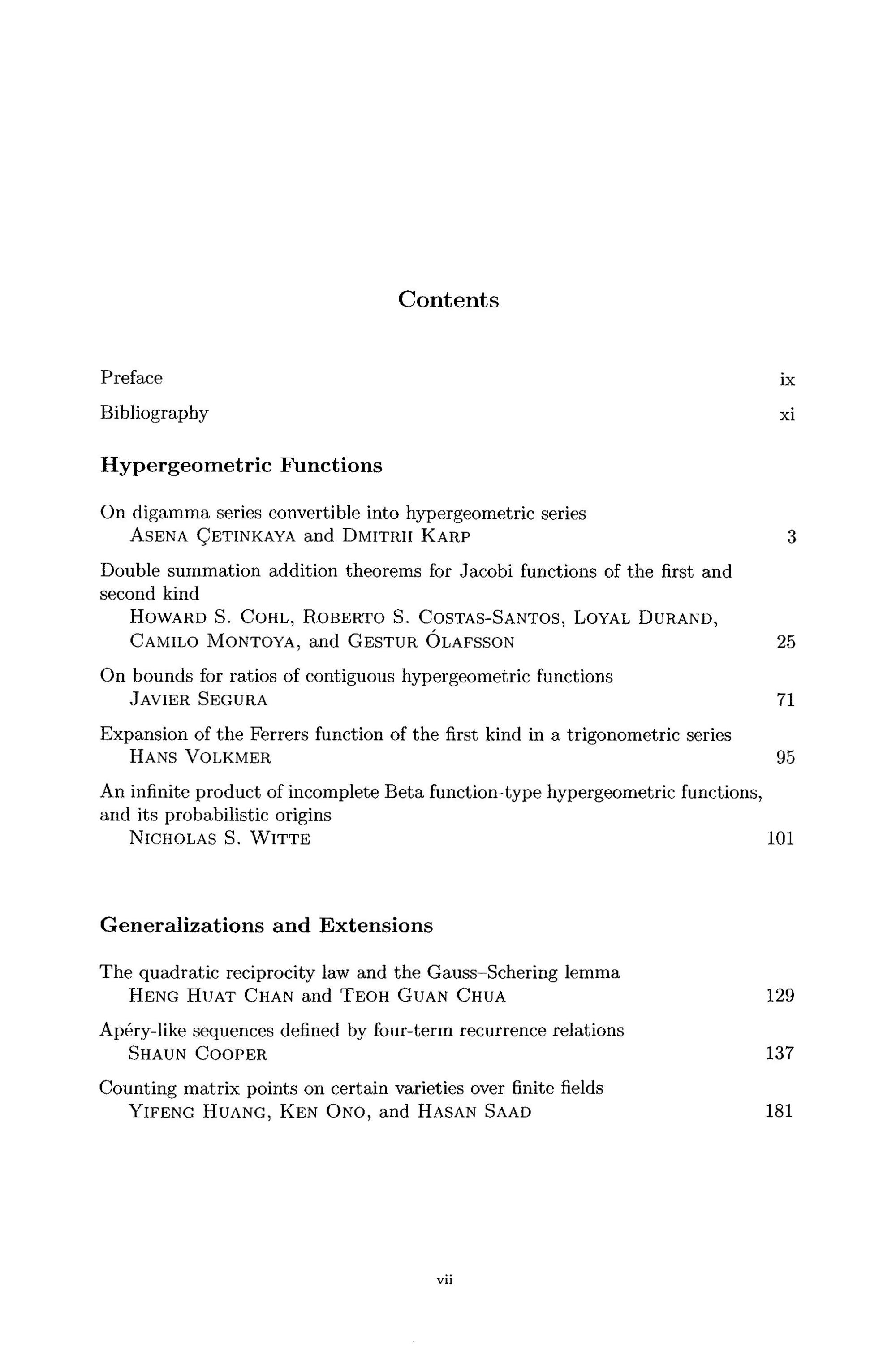 Contents

Preface ix

Bibliography xi

Hypergeometric Functions

On digamma series convertible into hypergeometric series
ASENA ÇETINKAYA and DMITRII KARP 3

Double summation addition theorems for Jacobi functions of the first and second kind
HOWARD S. COHL, ROBERTO S. COSTAS-SANTOS, LOYAL DURAND, CAMILO MONTOYA, and GESTUR ÓLAFSSON 25

On bounds for ratios of contiguous hypergeometric functions
JAVIER SEGURA 71

Expansion of the Ferrers function of the first kind in a trigonometric series
HANS VOLKMER 95

An infinite product of incomplete Beta function-type hypergeometric functions, and its probabilistic origins
NICHOLAS S. WITTE 101

Generalizations and Extensions

The quadratic reciprocity law and the Gauss–Schering lemma
HENG HUAT CHAN and TEOH GUAN CHUA 129

Apéry-like sequences defined by four-term recurrence relations
SHAUN COOPER 137

Counting matrix points on certain varieties over finite fields
YIFENG HUANG, KEN ONO, and HASAN SAAD 181

vii